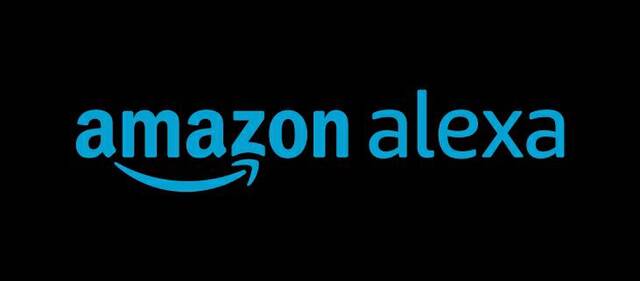 amazon alexa